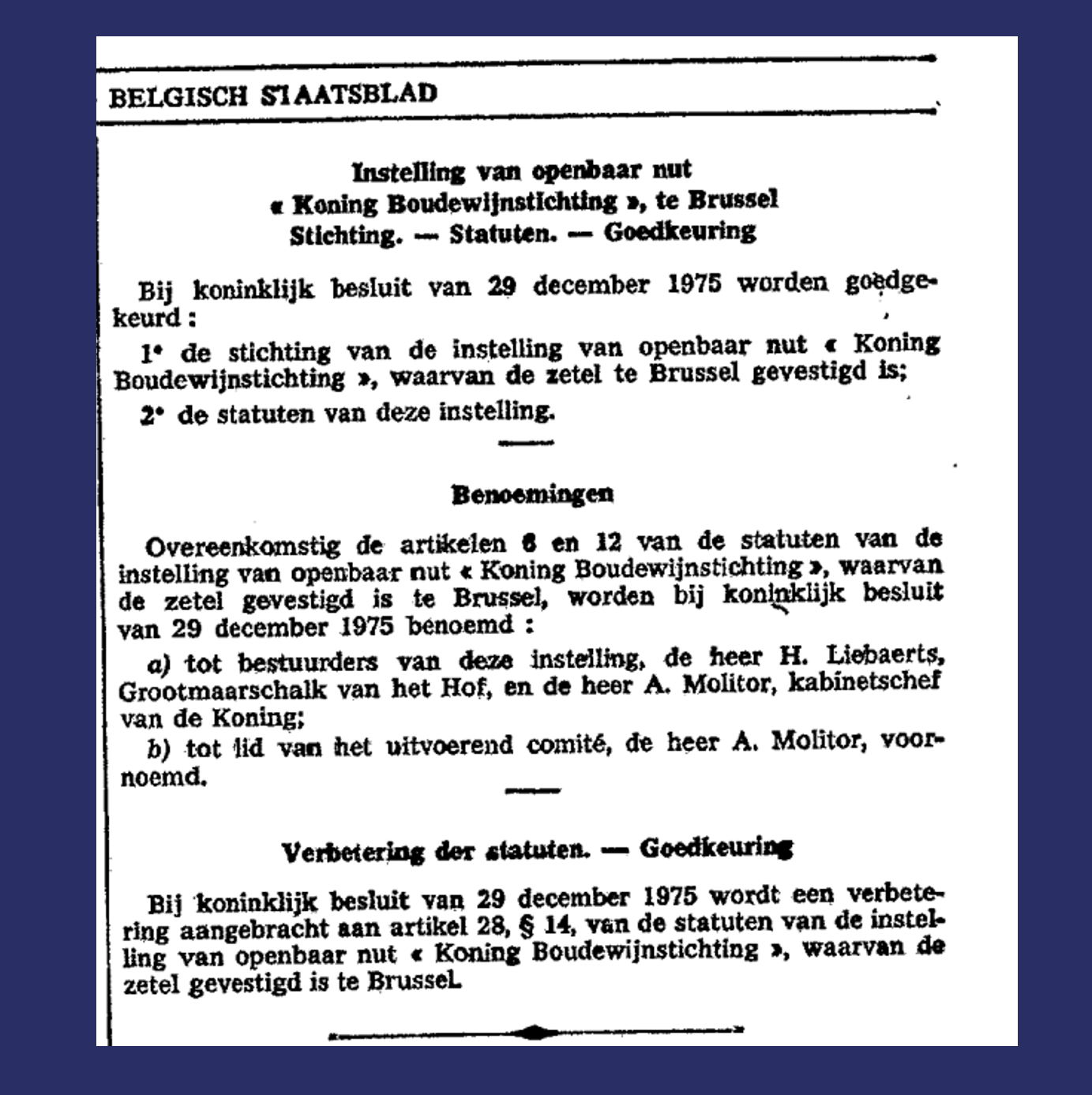 BELGISCH STAATSBLAD

Instelling van openbaar nut
« Koning Boudewijnstichting », te Brussel
Stichting. — Statuten. — Goedkeuring

Bij koninklijk besluit van 29 december 1975 worden goedgekeurd :

1° de stichting van de instelling van openbaar nut « Koning Boudewijnstichting », waarvan de zetel te Brussel gevestigd is;

2° de statuten van deze instelling.

Benoemingen

Overeenkomstig de artikelen 6 en 12 van de statuten van de instelling van openbaar nut « Koning Boudewijnstichting », waarvan de zetel gevestigd is te Brussel, worden bij koninklijk besluit van 29 december 1975 benoemd :

a) tot bestuurders van deze instelling, de heer H. Liebaerts, Grootmaarschalk van het Hof, en de heer A. Molitor, kabinetschef van de Koning;

b) tot lid van het uitvoerend comité, de heer A. Molitor, voornoemd.

Verbetering der statuten. — Goedkeuring

Bij koninklijk besluit van 29 december 1975 wordt een verbetering aangebracht aan artikel 28, § 14, van de statuten van de instelling van openbaar nut « Koning Boudewijnstichting », waarvan de zetel gevestigd is te Brussel.